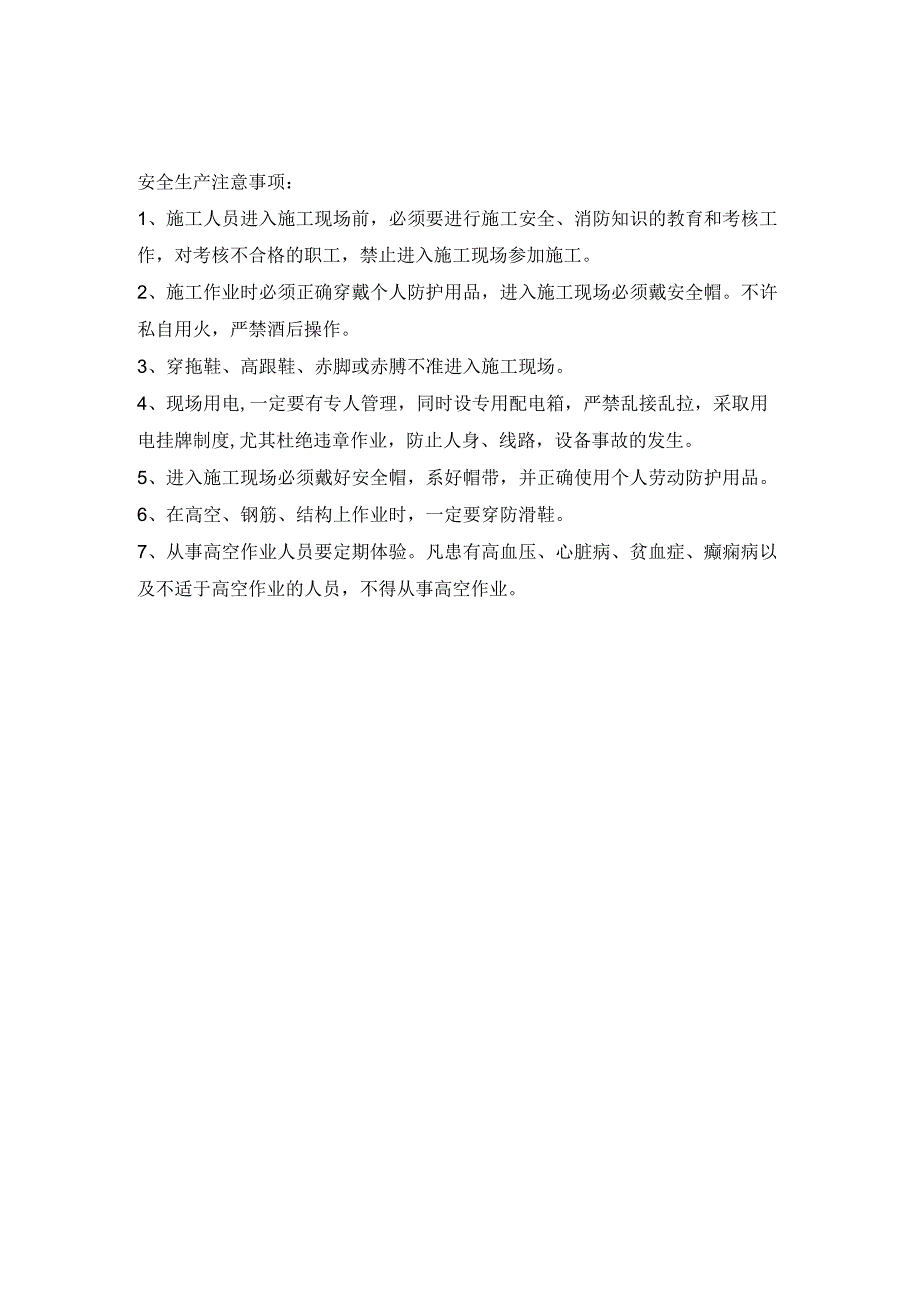 安全生产注意事项：

1、施工人员进入施工现场前，必须要进行施工安全、消防知识的教育和考核工作，对考核不合格的职工，禁止进入施工现场参加施工。

2、施工作业时必须正确穿戴个人防护用品，进入施工现场必须戴安全帽。不许私自用火，严禁酒后操作。

3、穿拖鞋、高跟鞋、赤脚或赤膊不准进入施工现场。

4、现场用电,一定要有专人管理，同时设专用配电箱，严禁乱接乱拉，采取用电挂牌制度,尤其杜绝违章作业，防止人身、线路，设备事故的发生。

5、进入施工现场必须戴好安全帽，系好帽带，并正确使用个人劳动防护用品。

6、在高空、钢筋、结构上作业时，一定要穿防滑鞋。

7、从事高空作业人员要定期体验。凡患有高血压、心脏病、贫血症、癫痫病以及不适于高空作业的人员，不得从事高空作业。